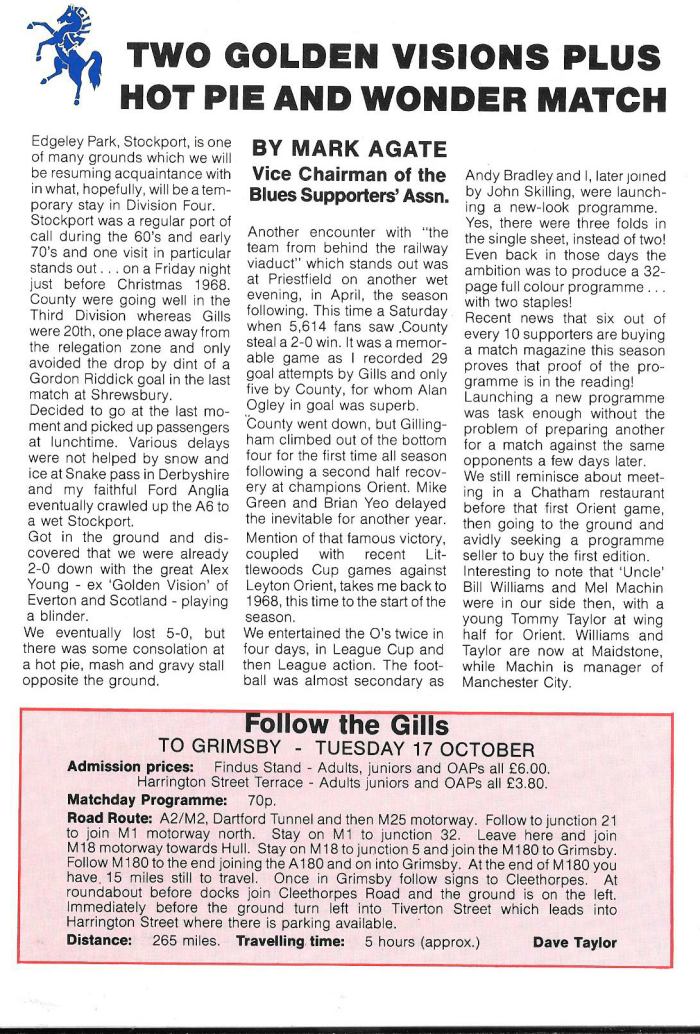 TWO GOLDEN VISIONS PLUS HOT PIE AND WONDER MATCH

Edgeley Park, Stockport, is one of many grounds which we will be resuming acquaintance with in what, hopefully, will be a temporary stay in Division Four.
Stockport was a regular port of call during the 60's and early 70's and one visit in particular stands out . . . on a Friday night just before Christmas 1968. County were going well in the Third Division whereas Gills were 20th, one place away from the relegation zone and only avoided the drop by dint of a Gordon Riddick goal in the last match at Shrewsbury.
Decided to go at the last moment and picked up passengers at lunchtime. Various delays were not helped by snow and ice at Snake pass in Derbyshire and my faithful Ford Anglia eventually crawled up the A6 to a wet Stockport.
Got in the ground and discovered that we were already 2-0 down with the great Alex Young - ex 'Golden Vision' of Everton and Scotland - playing a blinder.
We eventually lost 5-0, but there was some consolation at a hot pie, mash and gravy stall opposite the ground.

BY MARK AGATE
Vice Chairman of the Blues Supporters' Assn.

Another encounter with "the team from behind the railway viaduct" which stands out was at Priestfield on another wet evening, in April, the season following. This time a Saturday when 5,614 fans saw County steal a 2-0 win. It was a memorable game as I recorded 29 goal attempts by Gills and only five by County, for whom Alan Ogley in goal was superb.
County went down, but Gillingham climbed out of the bottom four for the first time all season following a second half recovery at champions Orient. Mike Green and Brian Yeo delayed the inevitable for another year.
Mention of that famous victory, coupled with recent Littlewoods Cup games against Leyton Orient, takes me back to 1968, this time to the start of the season.
We entertained the O's twice in four days, in League Cup and then League action. The football was almost secondary as Andy Bradley and I, later joined by John Skilling, were launching a new-look programme.
Yes, there were three folds in the single sheet, instead of two! Even back in those days the ambition was to produce a 32-page full colour programme . . . with two staples!
Recent news that six out of every 10 supporters are buying a match magazine this season proves that proof of the programme is in the reading!
Launching a new programme was task enough without the problem of preparing another for a match against the same opponents a few days later.
We still reminisce about meeting in a Chatham restaurant before that first Orient game, then going to the ground and avidly seeking a programme seller to buy the first edition.
Interesting to note that 'Uncle' Bill Williams and Mel Machin were in our side then, with a young Tommy Taylor at wing half for Orient. Williams and Taylor are now at Maidstone, while Machin is manager of Manchester City.

Follow the Gills
TO GRIMSBY - TUESDAY 17 OCTOBER
Admission prices: Findus Stand - Adults, juniors and OAPs all £6.00.
Harrington Street Terrace - Adults juniors and OAPs all £3.80.
Matchday Programme: 70p.
Road Route: A2/M2, Dartford Tunnel and then M25 motorway. Follow to junction 21 to join M1 motorway north. Stay on M1 to junction 32. Leave here and join M18 motorway towards Hull. Stay on M18 to junction 5 and join the M180 to Grimsby. Follow M180 to the end joining the A180 and on into Grimsby. At the end of M180 you have 15 miles still to travel. Once in Grimsby follow signs to Cleethorpes. At roundabout before docks join Cleethorpes Road and the ground is on the left. Immediately before the ground turn left into Tiverton Street which leads into Harrington Street where there is parking available.
Distance: 265 miles. Travelling time: 5 hours (approx.) Dave Taylor